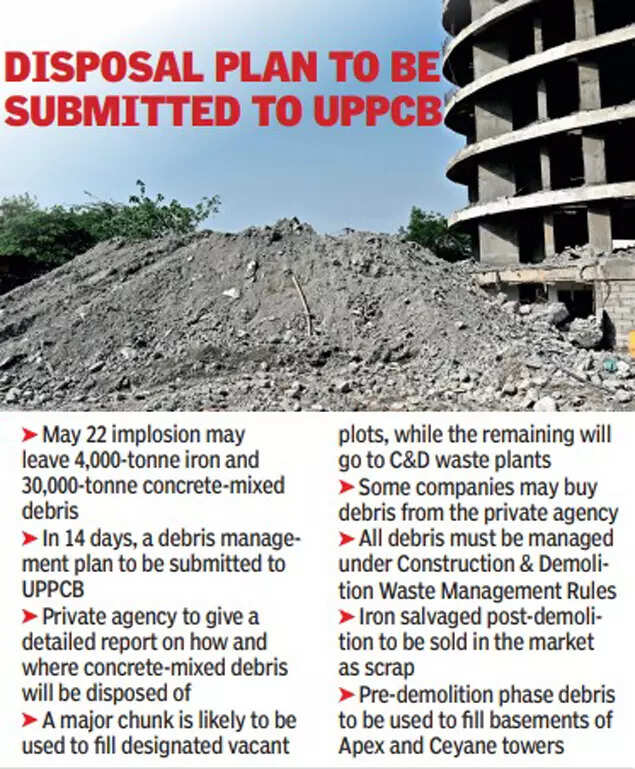 DISPOSAL PLAN TO BE SUBMITTED TO UPPCB

➤ May 22 implosion may leave 4,000-tonne iron and 30,000-tonne concrete-mixed debris

➤ In 14 days, a debris management plan to be submitted to UPPCB

➤ Private agency to give a detailed report on how and where concrete-mixed debris will be disposed of

➤ A major chunk is likely to be used to fill designated vacant plots, while the remaining will go to C&D waste plants

➤ Some companies may buy debris from the private agency

➤ All debris must be managed under Construction & Demolition Waste Management Rules

➤ Iron salvaged post-demolition to be sold in the market as scrap

➤ Pre-demolition phase debris to be used to fill basements of Apex and Ceyane towers